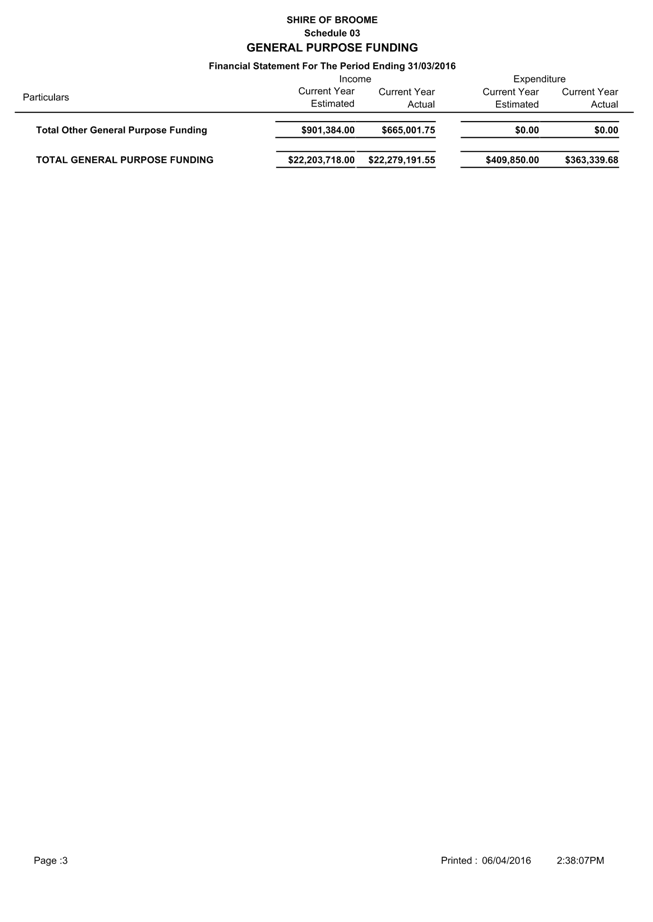 SHIRE OF BROOME
Schedule 03
GENERAL PURPOSE FUNDING

Financial Statement For The Period Ending 31/03/2016

| Particulars | Income Current Year Estimated | Income Current Year Actual | Expenditure Current Year Estimated | Expenditure Current Year Actual |
|---|---|---|---|---|
| Total Other General Purpose Funding | \$901,384.00 | \$665,001.75 | \$0.00 | \$0.00 |
| TOTAL GENERAL PURPOSE FUNDING | \$22,203,718.00 | \$22,279,191.55 | \$409,850.00 | \$363,339.68 |

Page :3

Printed : 06/04/2016 2:38:07PM